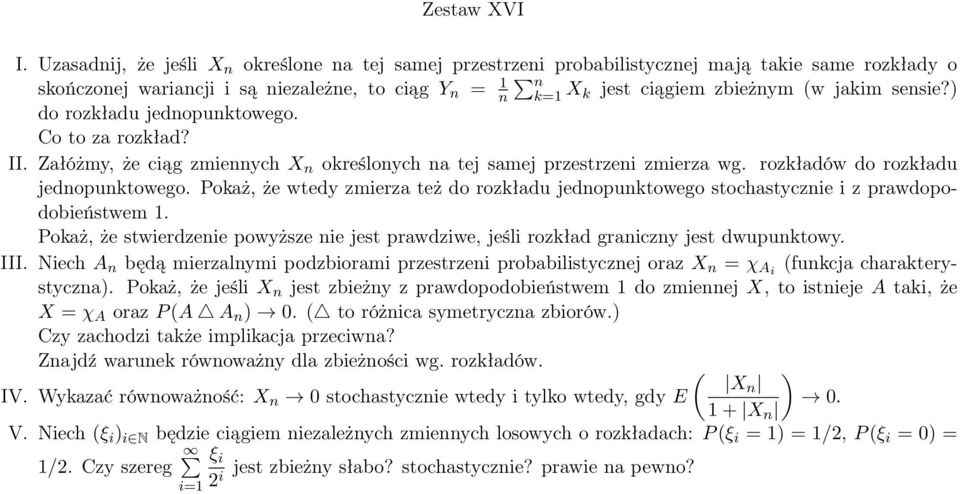 Zestaw XVI

I. Uzasadnij, że jeśli $X_n$ określone na tej samej przestrzeni probabilistycznej mają takie same rozkłady o skończonej wariancji i są niezależne, to ciąg $Y_n = \frac{1}{n}\sum_{k=1}^{n} X_k$ jest ciągiem zbieżnym (w jakim sensie?) do rozkładu jednopunktowego.
Co to za rozkład?

II. Załóżmy, że ciąg zmiennych $X_n$ określonych na tej samej przestrzeni zmierza wg. rozkładów do rozkładu jednopunktowego. Pokaż, że wtedy zmierza też do rozkładu jednopunktowego stochastycznie i z prawdopodobieństwem 1.
Pokaż, że stwierdzenie powyższe nie jest prawdziwe, jeśli rozkład graniczny jest dwupunktowy.

III. Niech $A_n$ będą mierzalnymi podzbiorami przestrzeni probabilistycznej oraz $X_n = \chi_{A_i}$ (funkcja charakterystyczna). Pokaż, że jeśli $X_n$ jest zbieżny z prawdopodobieństwem 1 do zmiennej $X$, to istnieje $A$ taki, że $X = \chi_A$ oraz $P(A \triangle A_n) \to 0$. ($\triangle$ to różnica symetryczna zbiorów.)
Czy zachodzi także implikacja przeciwna?
Znajdź warunek równoważny dla zbieżności wg. rozkładów.

IV. Wykazać równoważność: $X_n \to 0$ stochastycznie wtedy i tylko wtedy, gdy $E\left(\frac{|X_n|}{1+|X_n|}\right) \to 0$.

V. Niech $(\xi_i)_{i\in\mathbb{N}}$ będzie ciągiem niezależnych zmiennych losowych o rozkładach: $P(\xi_i = 1) = 1/2$, $P(\xi_i = 0) = 1/2$. Czy szereg $\sum_{i=1}^{\infty} \frac{\xi_i}{2^i}$ jest zbieżny słabo? stochastycznie? prawie na pewno?